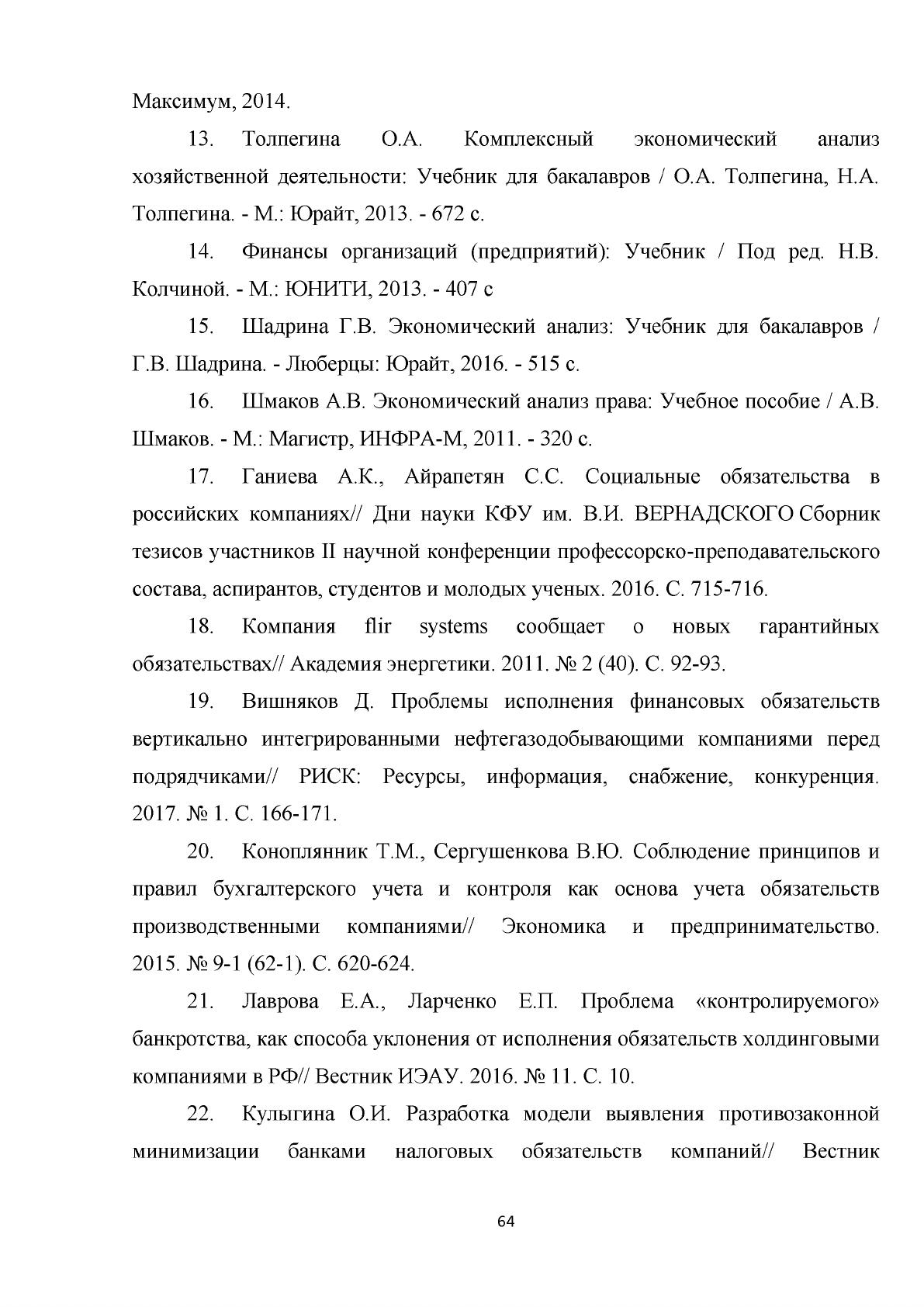 Максимум, 2014.

13. Толпегина О.А. Комплексный экономический анализ хозяйственной деятельности: Учебник для бакалавров / О.А. Толпегина, Н.А. Толпегина. - М.: Юрайт, 2013. - 672 с.

14. Финансы организаций (предприятий): Учебник / Под ред. Н.В. Колчиной. - М.: ЮНИТИ, 2013. - 407 с

15. Шадрина Г.В. Экономический анализ: Учебник для бакалавров / Г.В. Шадрина. - Люберцы: Юрайт, 2016. - 515 с.

16. Шмаков А.В. Экономический анализ права: Учебное пособие / А.В. Шмаков. - М.: Магистр, ИНФРА-М, 2011. - 320 с.

17. Ганиева А.К., Айрапетян С.С. Социальные обязательства в российских компаниях// Дни науки КФУ им. В.И. ВЕРНАДСКОГО Сборник тезисов участников II научной конференции профессорско-преподавательского состава, аспирантов, студентов и молодых ученых. 2016. С. 715-716.

18. Компания flir systems сообщает о новых гарантийных обязательствах// Академия энергетики. 2011. № 2 (40). С. 92-93.

19. Вишняков Д. Проблемы исполнения финансовых обязательств вертикально интегрированными нефтегазодобывающими компаниями перед подрядчиками// РИСК: Ресурсы, информация, снабжение, конкуренция. 2017. № 1. С. 166-171.

20. Коноплянник Т.М., Сергушенкова В.Ю. Соблюдение принципов и правил бухгалтерского учета и контроля как основа учета обязательств производственными компаниями// Экономика и предпринимательство. 2015. № 9-1 (62-1). С. 620-624.

21. Лаврова Е.А., Ларченко Е.П. Проблема «контролируемого» банкротства, как способа уклонения от исполнения обязательств холдинговыми компаниями в РФ// Вестник ИЭАУ. 2016. № 11. С. 10.

22. Кулыгина О.И. Разработка модели выявления противозаконной минимизации банками налоговых обязательств компаний// Вестник

64